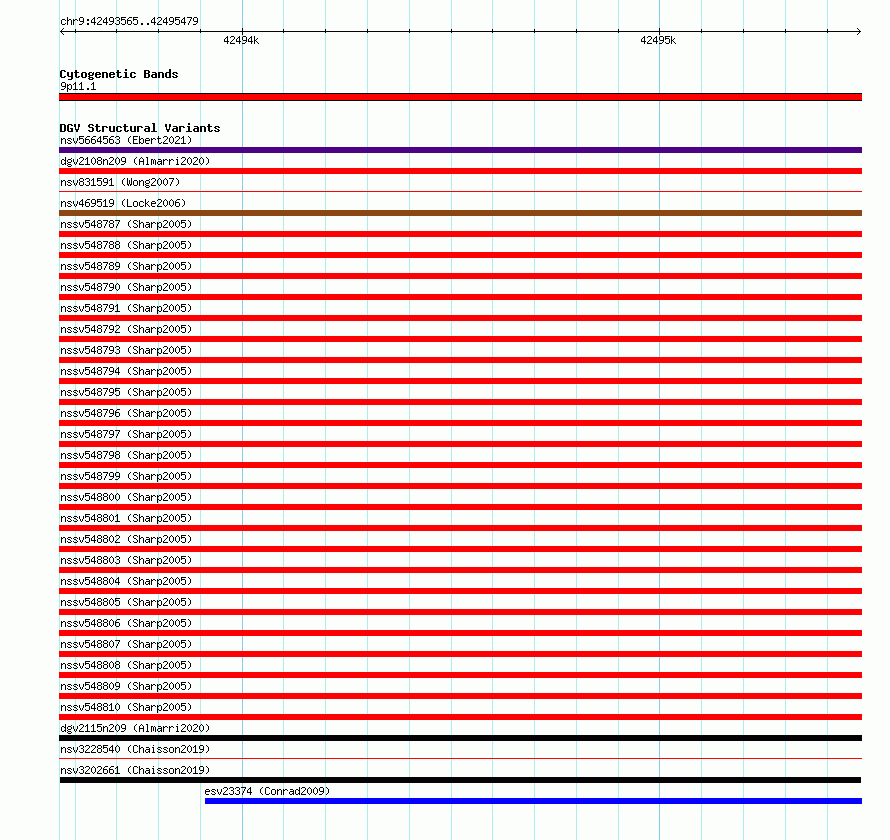 chr9:42493565..42495479

42494k

42495k

Cytogenetic Bands
9p11.1

DGV Structural Variants
nsv5664563 (Ebert2021)
dgv2108n209 (Almarri2020)
nsv831591 (Wong2007)
nsv469519 (Locke2006)
nssv548787 (Sharp2005)
nssv548788 (Sharp2005)
nssv548789 (Sharp2005)
nssv548790 (Sharp2005)
nssv548791 (Sharp2005)
nssv548792 (Sharp2005)
nssv548793 (Sharp2005)
nssv548794 (Sharp2005)
nssv548795 (Sharp2005)
nssv548796 (Sharp2005)
nssv548797 (Sharp2005)
nssv548798 (Sharp2005)
nssv548799 (Sharp2005)
nssv548800 (Sharp2005)
nssv548801 (Sharp2005)
nssv548802 (Sharp2005)
nssv548803 (Sharp2005)
nssv548804 (Sharp2005)
nssv548805 (Sharp2005)
nssv548806 (Sharp2005)
nssv548807 (Sharp2005)
nssv548808 (Sharp2005)
nssv548809 (Sharp2005)
nssv548810 (Sharp2005)
dgv2115n209 (Almarri2020)
nsv3228540 (Chaisson2019)
nsv3202661 (Chaisson2019)
esv23374 (Conrad2009)